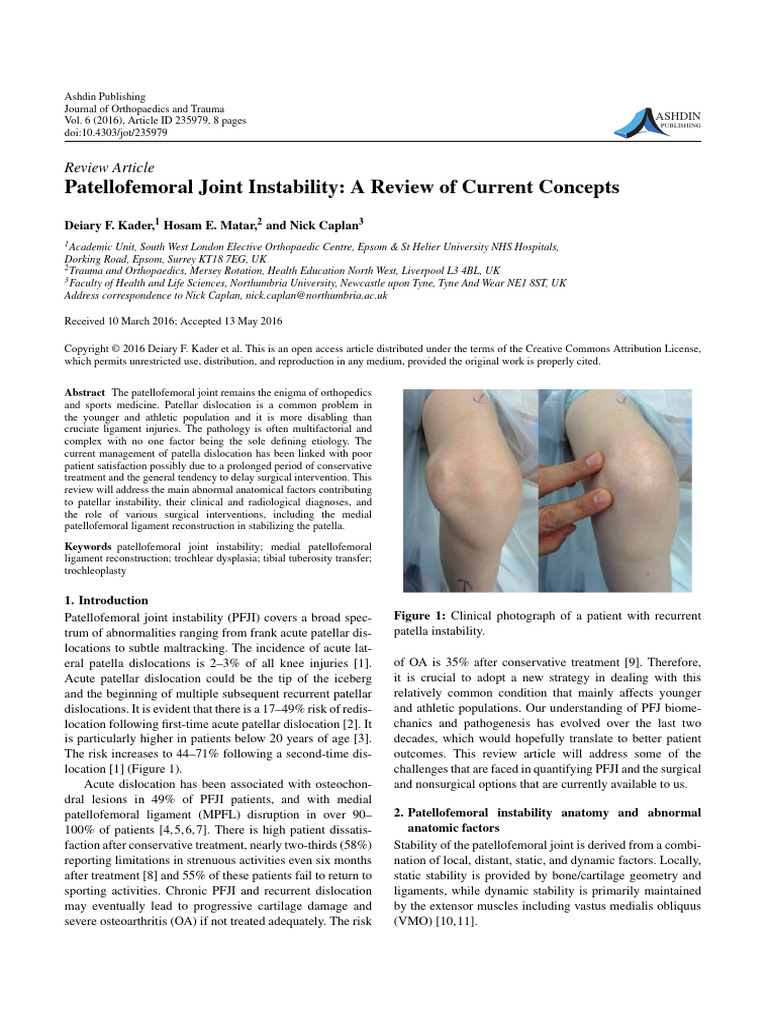 Ashdin Publishing
Journal of Orthopaedics and Trauma
Vol. 6 (2016), Article ID 235979, 8 pages
doi:10.4303/jot/235979

ASHDIN PUBLISHING

Review Article

Patellofemoral Joint Instability: A Review of Current Concepts

Deiary F. Kader,$^1$ Hosam E. Matar,$^2$ and Nick Caplan$^3$

$^1$Academic Unit, South West London Elective Orthopaedic Centre, Epsom & St Helier University NHS Hospitals, Dorking Road, Epsom, Surrey KT18 7EG, UK
$^2$Trauma and Orthopaedics, Mersey Rotation, Health Education North West, Liverpool L3 4BL, UK
$^3$Faculty of Health and Life Sciences, Northumbria University, Newcastle upon Tyne, Tyne And Wear NE1 8ST, UK
Address correspondence to Nick Caplan, nick.caplan@northumbria.ac.uk

Received 10 March 2016; Accepted 13 May 2016

Copyright © 2016 Deiary F. Kader et al. This is an open access article distributed under the terms of the Creative Commons Attribution License, which permits unrestricted use, distribution, and reproduction in any medium, provided the original work is properly cited.

Abstract The patellofemoral joint remains the enigma of orthopedics and sports medicine. Patellar dislocation is a common problem in the younger and athletic population and it is more disabling than cruciate ligament injuries. The pathology is often multifactorial and complex with no one factor being the sole defining etiology. The current management of patella dislocation has been linked with poor patient satisfaction possibly due to a prolonged period of conservative treatment and the general tendency to delay surgical intervention. This review will address the main abnormal anatomical factors contributing to patellar instability, their clinical and radiological diagnoses, and the role of various surgical interventions, including the medial patellofemoral ligament reconstruction in stabilizing the patella.

Keywords patellofemoral joint instability; medial patellofemoral ligament reconstruction; trochlear dysplasia; tibial tuberosity transfer; trochleoplasty

1. Introduction

Patellofemoral joint instability (PFJI) covers a broad spectrum of abnormalities ranging from frank acute patellar dislocations to subtle maltracking. The incidence of acute lateral patella dislocations is 2–3% of all knee injuries [1]. Acute patellar dislocation could be the tip of the iceberg and the beginning of multiple subsequent recurrent patellar dislocations. It is evident that there is a 17–49% risk of redislocation following first-time acute patellar dislocation [2]. It is particularly higher in patients below 20 years of age [3]. The risk increases to 44–71% following a second-time dislocation [1] (Figure 1).

Acute dislocation has been associated with osteochondral lesions in 49% of PFJI patients, and with medial patellofemoral ligament (MPFL) disruption in over 90–100% of patients [4, 5, 6, 7]. There is high patient dissatisfaction after conservative treatment, nearly two-thirds (58%) reporting limitations in strenuous activities even six months after treatment [8] and 55% of these patients fail to return to sporting activities. Chronic PFJI and recurrent dislocation may eventually lead to progressive cartilage damage and severe osteoarthritis (OA) if not treated adequately. The risk

Figure 1: Clinical photograph of a patient with recurrent patella instability.

of OA is 35% after conservative treatment [9]. Therefore, it is crucial to adopt a new strategy in dealing with this relatively common condition that mainly affects younger and athletic populations. Our understanding of PFJ biomechanics and pathogenesis has evolved over the last two decades, which would hopefully translate to better patient outcomes. This review article will address some of the challenges that are faced in quantifying PFJI and the surgical and nonsurgical options that are currently available to us.

2. Patellofemoral instability anatomy and abnormal anatomic factors

Stability of the patellofemoral joint is derived from a combination of local, distant, static, and dynamic factors. Locally, static stability is provided by bone/cartilage geometry and ligaments, while dynamic stability is primarily maintained by the extensor muscles including vastus medialis obliquus (VMO) [10, 11].